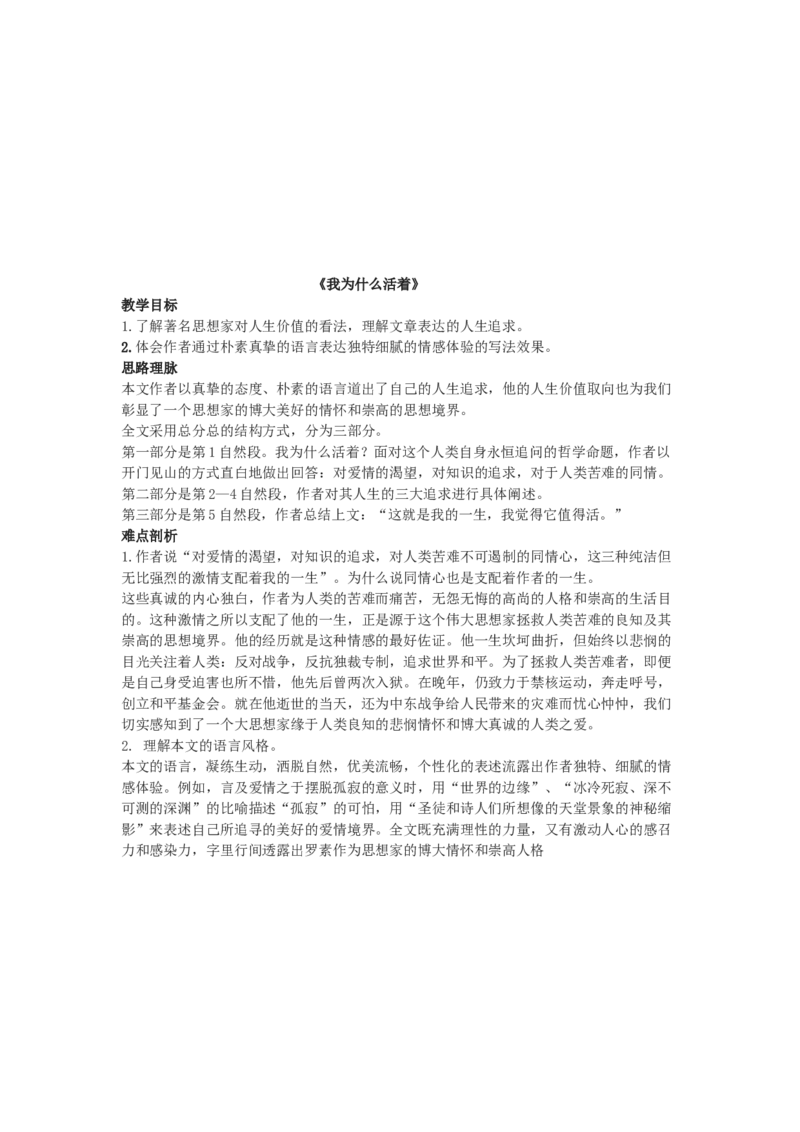 《我为什么活着》

教学目标

1.了解著名思想家对人生价值的看法，理解文章表达的人生追求。

2.体会作者通过朴素真挚的语言表达独特细腻的情感体验的写法效果。

思路理脉

本文作者以真挚的态度、朴素的语言道出了自己的人生追求，他的人生价值取向也为我们彰显了一个思想家的博大美好的情怀和崇高的思想境界。

全文采用总分总的结构方式，分为三部分。

第一部分是第1自然段。我为什么活着？面对这个人类自身永恒追问的哲学命题，作者以开门见山的方式直白地做出回答：对爱情的渴望，对知识的追求，对于人类苦难的同情。

第二部分是第2—4自然段，作者对其人生的三大追求进行具体阐述。

第三部分是第5自然段，作者总结上文：“这就是我的一生，我觉得它值得活。”

难点剖析

1.作者说“对爱情的渴望，对知识的追求，对人类苦难不可遏制的同情心，这三种纯洁但无比强烈的激情支配着我的一生”。为什么说同情心也是支配着作者的一生。

这些真诚的内心独白，作者为人类的苦难而痛苦，无怨无悔的高尚的人格和崇高的生活目的。这种激情之所以支配了他的一生，正是源于这个伟大思想家拯救人类苦难的良知及其崇高的思想境界。他的经历就是这种情感的最好佐证。他一生坎坷曲折，但始终以悲悯的目光关注着人类：反对战争，反抗独裁专制，追求世界和平。为了拯救人类苦难者，即便是自己身受迫害也所不惜，他先后曾两次入狱。在晚年，仍致力于禁核运动，奔走呼号，创立和平基金会。就在他逝世的当天，还为中东战争给人民带来的灾难而忧心忡忡，我们切实感知到了一个大思想家缘于人类良知的悲悯情怀和博大真诚的人类之爱。

2. 理解本文的语言风格。

本文的语言，凝练生动，洒脱自然，优美流畅，个性化的表述流露出作者独特、细腻的情感体验。例如，言及爱情之于摆脱孤寂的意义时，用“世界的边缘”、“冰冷死寂、深不可测的深渊”的比喻描述“孤寂”的可怕，用“圣徒和诗人们所想像的天堂景象的神秘缩影”来表述自己所追寻的美好的爱情境界。全文既充满理性的力量，又有激动人心的感召力和感染力，字里行间透露出罗素作为思想家的博大情怀和崇高人格